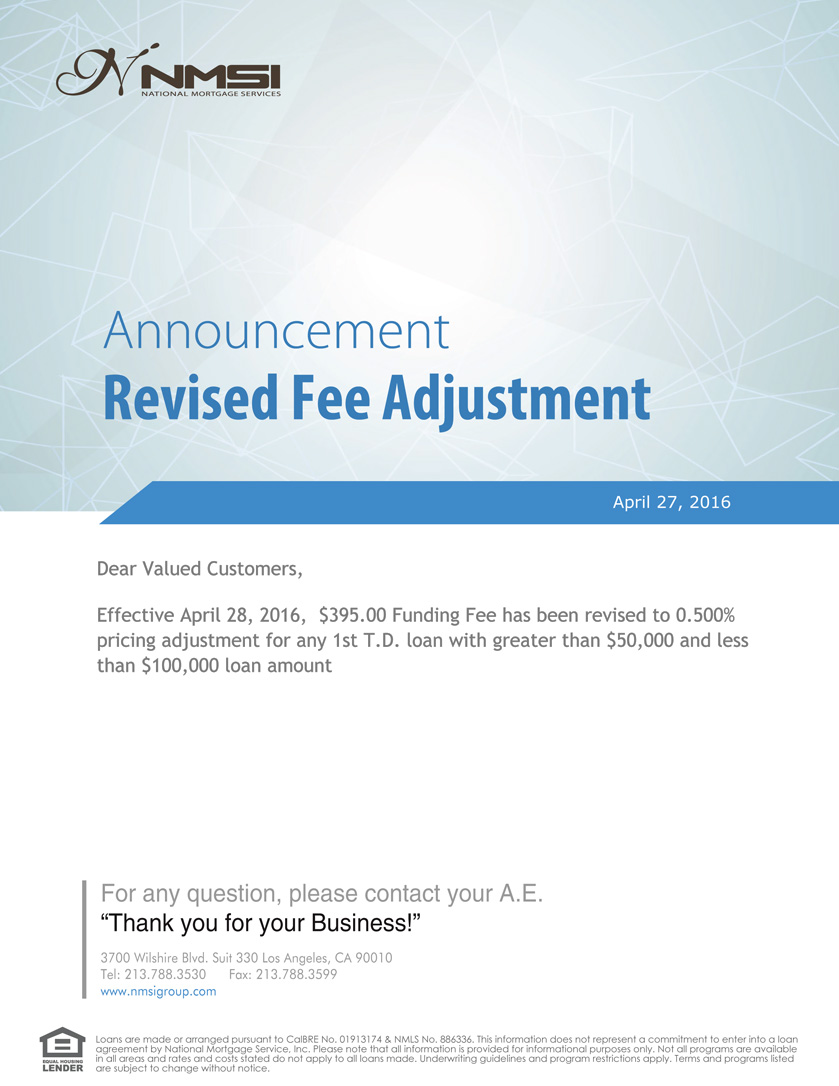 NMSI
NATIONAL MORTGAGE SERVICES

Announcement
Revised Fee Adjustment

April 27, 2016

Dear Valued Customers,

Effective April 28, 2016, $395.00 Funding Fee has been revised to 0.500% pricing adjustment for any 1st T.D. loan with greater than $50,000 and less than $100,000 loan amount

For any question, please contact your A.E.
"Thank you for your Business!"

3700 Wilshire Blvd. Suit 330 Los Angeles, CA 90010
Tel: 213.788.3530 Fax: 213.788.3599
www.nmsigroup.com

EQUAL HOUSING LENDER

Loans are made or arranged pursuant to CalBRE No. 01913174 & NMLS No. 886336. This information does not represent a commitment to enter into a loan agreement by National Mortgage Service, Inc. Please note that all information is provided for informational purposes only. Not all programs are available in all areas and rates and costs stated do not apply to all loans made. Underwriting guidelines and program restrictions apply. Terms and programs listed are subject to change without notice.